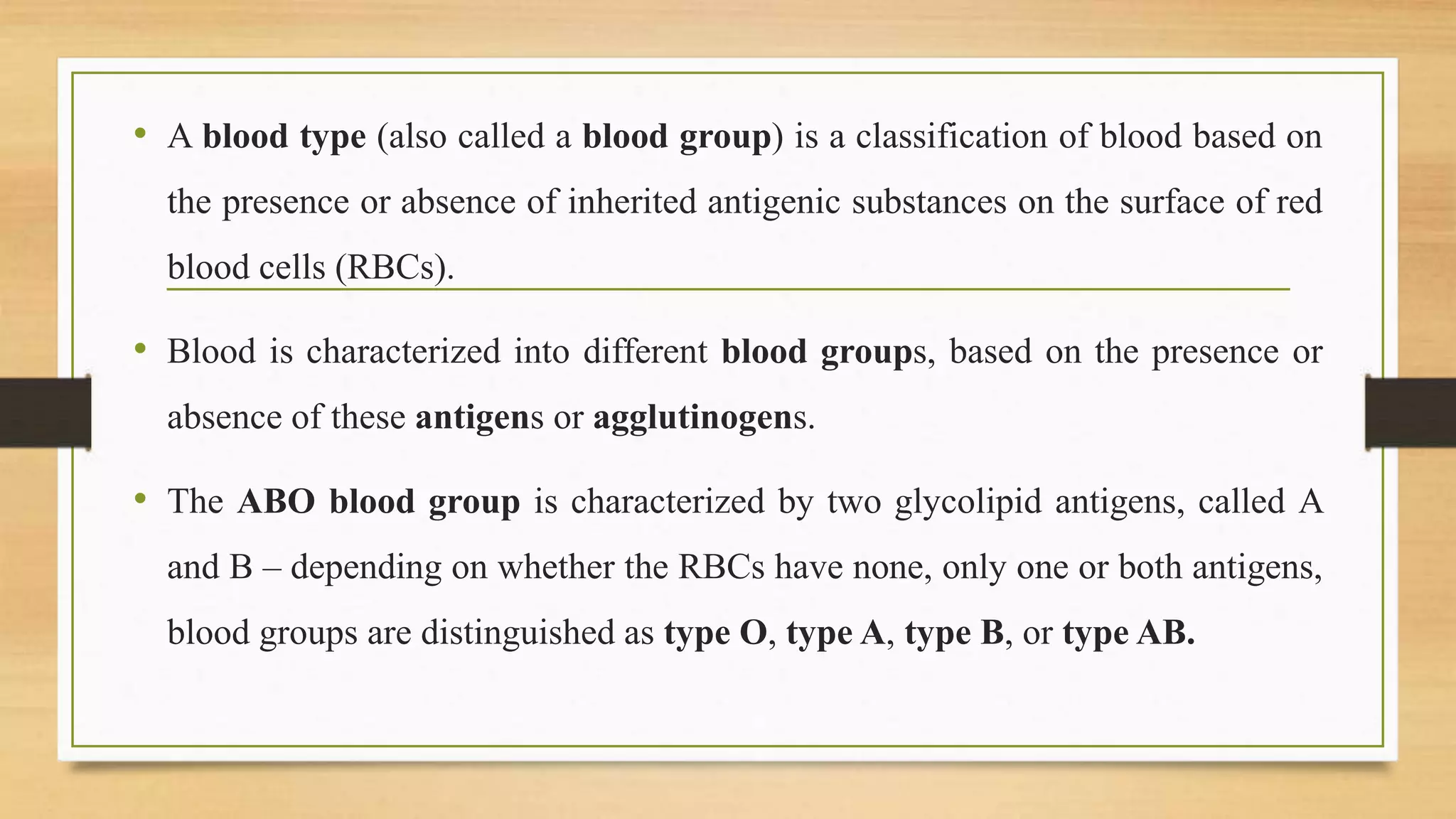 • A blood type (also called a blood group) is a classification of blood based on the presence or absence of inherited antigenic substances on the surface of red blood cells (RBCs).

• Blood is characterized into different blood groups, based on the presence or absence of these antigens or agglutinogens.

• The ABO blood group is characterized by two glycolipid antigens, called A and B – depending on whether the RBCs have none, only one or both antigens, blood groups are distinguished as type O, type A, type B, or type AB.